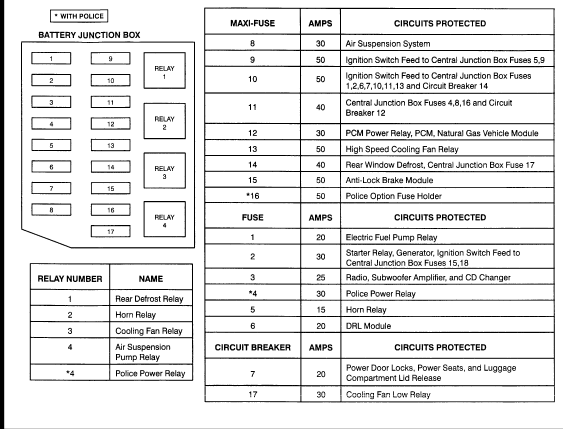 * WITH POLICE

BATTERY JUNCTION BOX

1
2
3
4
5
6
7
8
9
10
11
12
13
14
15
16
17
RELAY 1
RELAY 2
RELAY 3
RELAY 4

| RELAY NUMBER | NAME |
|---|---|
| 1 | Rear Defrost Relay |
| 2 | Horn Relay |
| 3 | Cooling Fan Relay |
| 4 | Air Suspension Pump Relay |
| *4 | Police Power Relay |

| MAXI-FUSE | AMPS | CIRCUITS PROTECTED |
|---|---|---|
| 8 | 30 | Air Suspension System |
| 9 | 50 | Ignition Switch Feed to Central Junction Box Fuses 5,9 |
| 10 | 50 | Ignition Switch Feed to Central Junction Box Fuses 1,2,6,7,10,11,13 and Circuit Breaker 14 |
| 11 | 40 | Central Junction Box Fuses 4,8,16 and Circuit Breaker 12 |
| 12 | 30 | PCM Power Relay, PCM, Natural Gas Vehicle Module |
| 13 | 50 | High Speed Cooling Fan Relay |
| 14 | 40 | Rear Window Defrost, Central Junction Box Fuse 17 |
| 15 | 50 | Anti-Lock Brake Module |
| *16 | 50 | Police Option Fuse Holder |
| FUSE | AMPS | CIRCUITS PROTECTED |
| 1 | 20 | Electric Fuel Pump Relay |
| 2 | 30 | Starter Relay, Generator, Ignition Switch Feed to Central Junction Box Fuses 15,18 |
| 3 | 25 | Radio, Subwoofer Amplifier, and CD Changer |
| *4 | 30 | Police Power Relay |
| 5 | 15 | Horn Relay |
| 6 | 20 | DRL Module |
| CIRCUIT BREAKER | AMPS | CIRCUITS PROTECTED |
| 7 | 20 | Power Door Locks, Power Seats, and Luggage Compartment Lid Release |
| 17 | 30 | Cooling Fan Low Relay |